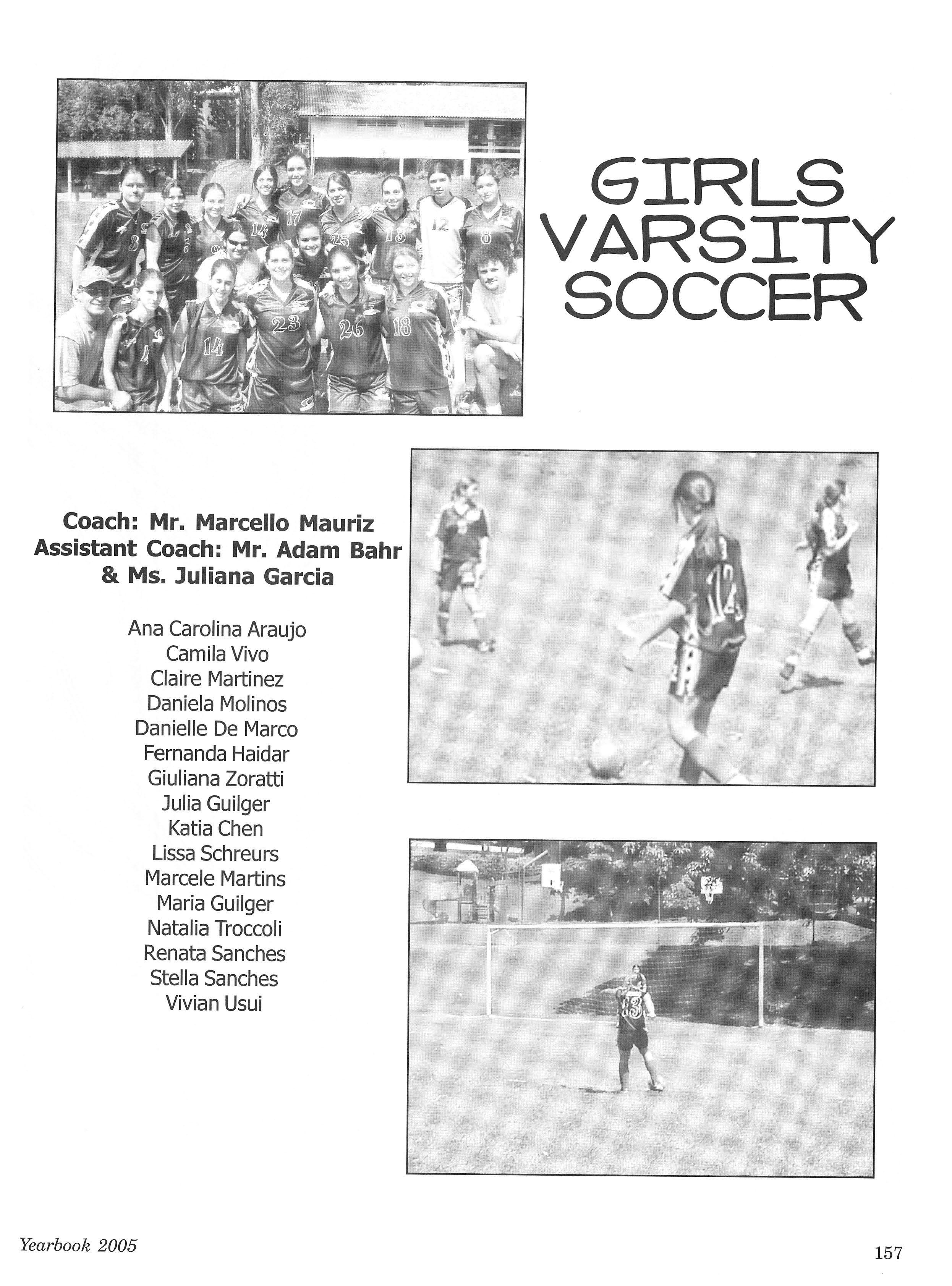 GIRLS VARSITY SOCCER

Coach: Mr. Marcello Mauriz
Assistant Coach: Mr. Adam Bahr
& Ms. Juliana Garcia

Ana Carolina Araujo
Camila Vivo
Claire Martinez
Daniela Molinos
Danielle De Marco
Fernanda Haidar
Giuliana Zoratti
Julia Guilger
Katia Chen
Lissa Schreurs
Marcele Martins
Maria Guilger
Natalia Troccoli
Renata Sanches
Stella Sanches
Vivian Usui

Yearbook 2005

157